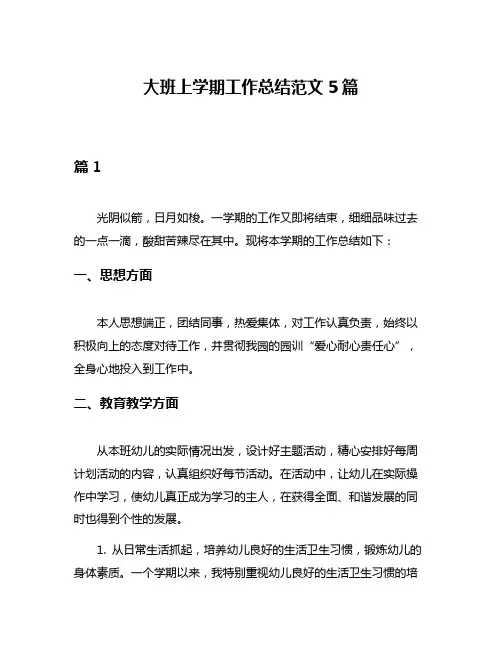 大班上学期工作总结范文 5 篇

篇 1

光阴似箭，日月如梭。一学期的工作又即将结束，细细品味过去的一点一滴，酸甜苦辣尽在其中。现将本学期的工作总结如下：

一、思想方面

本人思想端正，团结同事，热爱集体，对工作认真负责，始终以积极向上的态度对待工作，并贯彻我园的园训“爱心耐心责任心”，全身心地投入到工作中。

二、教育教学方面

从本班幼儿的实际情况出发，设计好主题活动，精心安排好每周计划活动的内容，认真组织好每节活动。在活动中，让幼儿在实际操作中学习，使幼儿真正成为学习的主人，在获得全面、和谐发展的同时也得到个性的发展。

1. 从日常生活抓起，培养幼儿良好的生活卫生习惯，锻炼幼儿的身体素质。一个学期以来，我特别重视幼儿良好的生活卫生习惯的培